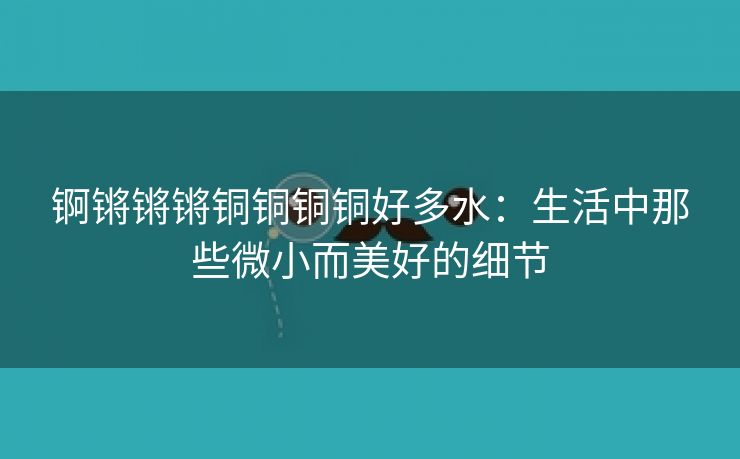 锕锵锵锵铜铜铜铜好多水：生活中那些微小而美好的细节